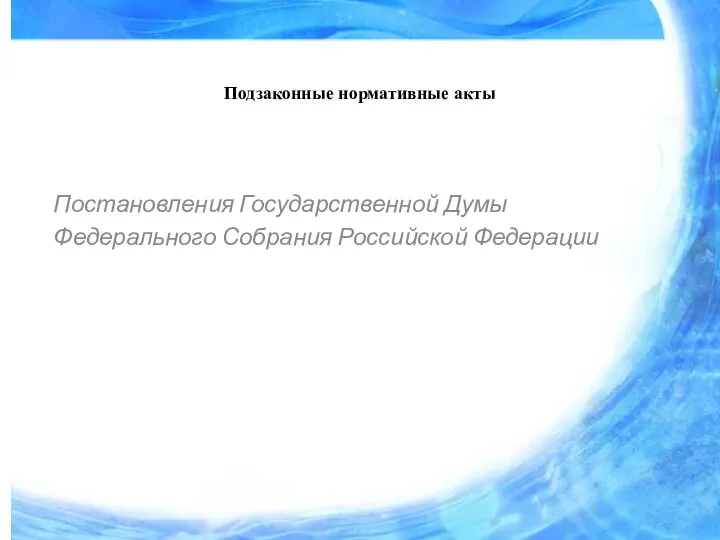 Подзаконные нормативные акты

Постановления Государственной Думы Федерального Собрания Российской Федерации